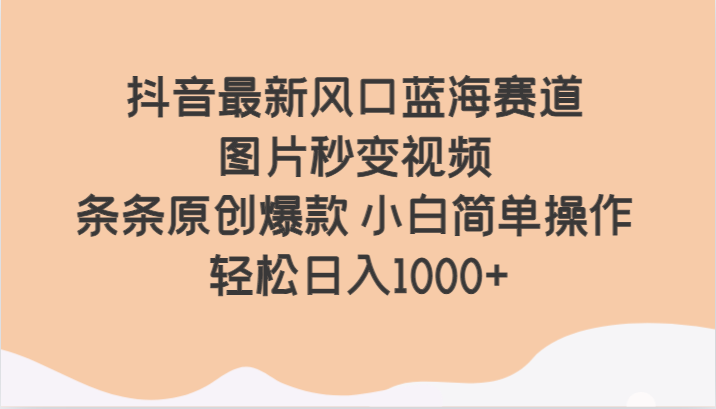 抖音最新风口蓝海赛道
图片秒变视频
条条原创爆款 小白简单操作
轻松日入1000+